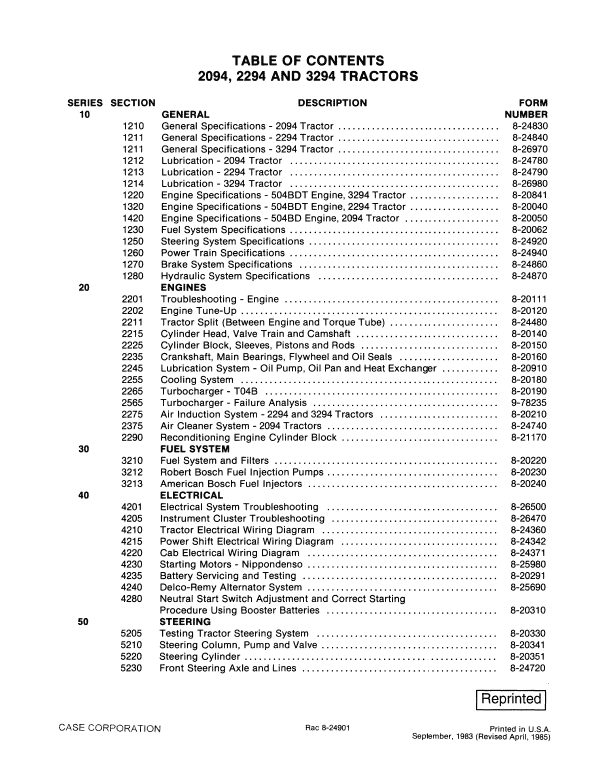 TABLE OF CONTENTS
2094, 2294 AND 3294 TRACTORS

| SERIES | SECTION | DESCRIPTION | FORM NUMBER |
|---|---|---|---|
| 10 | | GENERAL | |
| | 1210 | General Specifications - 2094 Tractor | 8-24830 |
| | 1211 | General Specifications - 2294 Tractor | 8-24840 |
| | 1211 | General Specifications - 3294 Tractor | 8-26970 |
| | 1212 | Lubrication - 2094 Tractor | 8-24780 |
| | 1213 | Lubrication - 2294 Tractor | 8-24790 |
| | 1214 | Lubrication - 3294 Tractor | 8-26980 |
| | 1220 | Engine Specifications - 504BDT Engine, 3294 Tractor | 8-20841 |
| | 1320 | Engine Specifications - 504BDT Engine, 2294 Tractor | 8-20040 |
| | 1420 | Engine Specifications - 504BD Engine, 2094 Tractor | 8-20050 |
| | 1230 | Fuel System Specifications | 8-20062 |
| | 1250 | Steering System Specifications | 8-24920 |
| | 1260 | Power Train Specifications | 8-24940 |
| | 1270 | Brake System Specifications | 8-24860 |
| | 1280 | Hydraulic System Specifications | 8-24870 |
| 20 | | ENGINES | |
| | 2201 | Troubleshooting - Engine | 8-20111 |
| | 2202 | Engine Tune-Up | 8-20120 |
| | 2211 | Tractor Split (Between Engine and Torque Tube) | 8-24480 |
| | 2215 | Cylinder Head, Valve Train and Camshaft | 8-20140 |
| | 2225 | Cylinder Block, Sleeves, Pistons and Rods | 8-20150 |
| | 2235 | Crankshaft, Main Bearings, Flywheel and Oil Seals | 8-20160 |
| | 2245 | Lubrication System - Oil Pump, Oil Pan and Heat Exchanger | 8-20910 |
| | 2255 | Cooling System | 8-20180 |
| | 2265 | Turbocharger - T04B | 8-20190 |
| | 2565 | Turbocharger - Failure Analysis | 9-78235 |
| | 2275 | Air Induction System - 2294 and 3294 Tractors | 8-20210 |
| | 2375 | Air Cleaner System - 2094 Tractors | 8-24740 |
| | 2290 | Reconditioning Engine Cylinder Block | 8-21170 |
| 30 | | FUEL SYSTEM | |
| | 3210 | Fuel System and Filters | 8-20220 |
| | 3212 | Robert Bosch Fuel Injection Pumps | 8-20230 |
| | 3213 | American Bosch Fuel Injectors | 8-20240 |
| 40 | | ELECTRICAL | |
| | 4201 | Electrical System Troubleshooting | 8-26500 |
| | 4205 | Instrument Cluster Troubleshooting | 8-26470 |
| | 4210 | Tractor Electrical Wiring Diagram | 8-24360 |
| | 4215 | Power Shift Electrical Wiring Diagram | 8-24342 |
| | 4220 | Cab Electrical Wiring Diagram | 8-24371 |
| | 4230 | Starting Motors - Nippondenso | 8-25980 |
| | 4235 | Battery Servicing and Testing | 8-20291 |
| | 4240 | Delco-Remy Alternator System | 8-25690 |
| | 4280 | Neutral Start Switch Adjustment and Correct Starting Procedure Using Booster Batteries | 8-20310 |
| 50 | | STEERING | |
| | 5205 | Testing Tractor Steering System | 8-20330 |
| | 5210 | Steering Column, Pump and Valve | 8-20341 |
| | 5220 | Steering Cylinder | 8-20351 |
| | 5230 | Front Steering Axle and Lines | 8-24720 |

Reprinted

CASE CORPORATION

Rac 8-24901

Printed in U.S.A.
September, 1983 (Revised April, 1985)